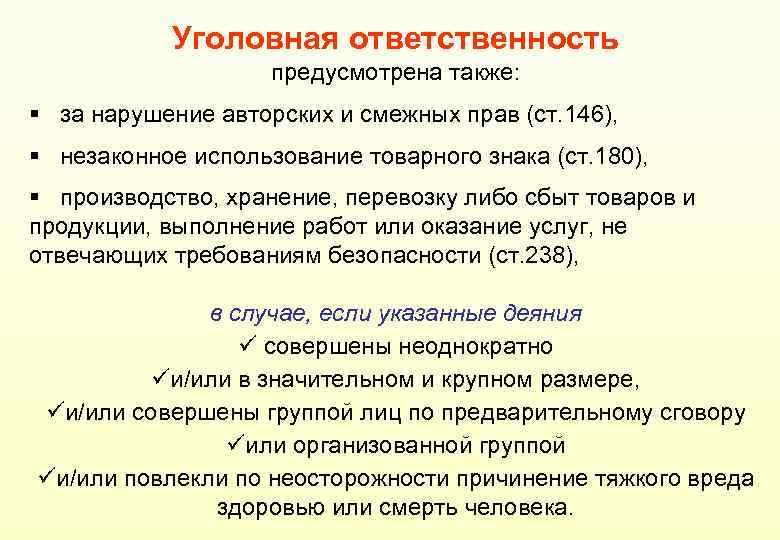 Уголовная ответственность

предусмотрена также:

▪ за нарушение авторских и смежных прав (ст.146),

▪ незаконное использование товарного знака (ст.180),

▪ производство, хранение, перевозку либо сбыт товаров и продукции, выполнение работ или оказание услуг, не отвечающих требованиям безопасности (ст.238),

в случае, если указанные деяния

✓ совершены неоднократно

✓и/или в значительном и крупном размере,

✓и/или совершены группой лиц по предварительному сговору

✓или организованной группой

✓и/или повлекли по неосторожности причинение тяжкого вреда здоровью или смерть человека.